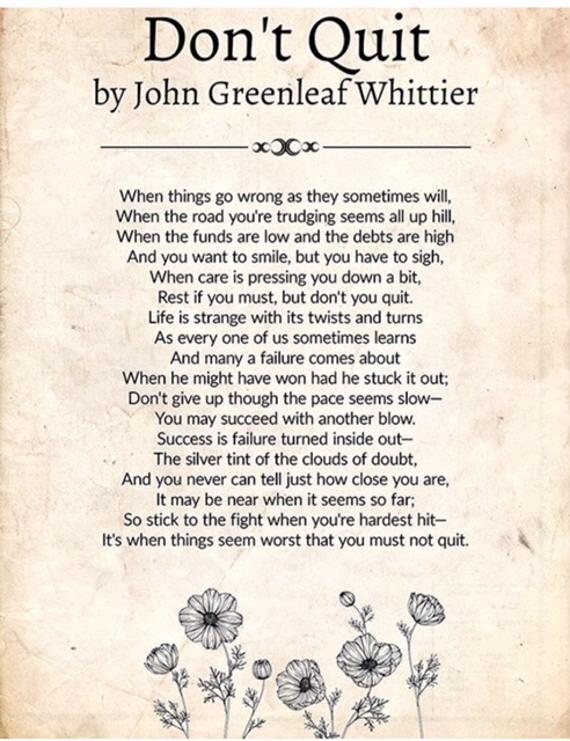 Don't Quit
by John Greenleaf Whittier

When things go wrong as they sometimes will,
When the road you're trudging seems all up hill,
When the funds are low and the debts are high
And you want to smile, but you have to sigh,
When care is pressing you down a bit,
Rest if you must, but don't you quit.
Life is strange with its twists and turns
As every one of us sometimes learns
And many a failure comes about
When he might have won had he stuck it out;
Don't give up though the pace seems slow—
You may succeed with another blow.
Success is failure turned inside out—
The silver tint of the clouds of doubt,
And you never can tell just how close you are,
It may be near when it seems so far;
So stick to the fight when you're hardest hit—
It's when things seem worst that you must not quit.